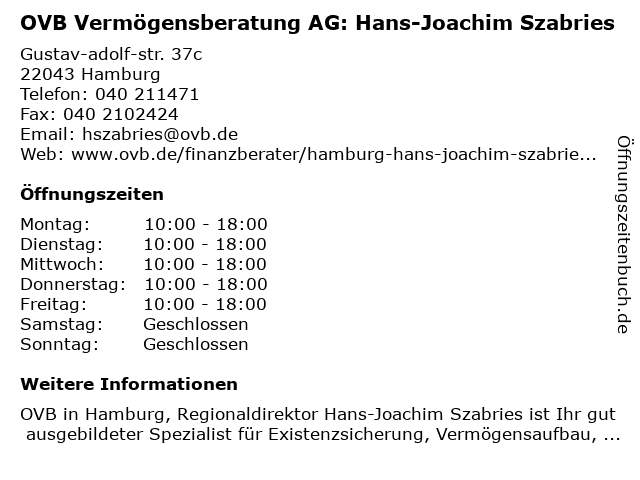 OVB Vermögensberatung AG: Hans-Joachim Szabries

Gustav-adolf-str. 37c
22043 Hamburg
Telefon: 040 211471
Fax: 040 2102424
Email: hszabries@ovb.de
Web: www.ovb.de/finanzberater/hamburg-hans-joachim-szabrie...

Öffnungszeiten

| Montag: | 10:00 - 18:00 |
|---|---|
| Dienstag: | 10:00 - 18:00 |
| Mittwoch: | 10:00 - 18:00 |
| Donnerstag: | 10:00 - 18:00 |
| Freitag: | 10:00 - 18:00 |
| Samstag: | Geschlossen |
| Sonntag: | Geschlossen |

Weitere Informationen

OVB in Hamburg, Regionaldirektor Hans-Joachim Szabries ist Ihr gut ausgebildeter Spezialist für Existenzsicherung, Vermögensaufbau, ...

Öffnungszeitenbuch.de